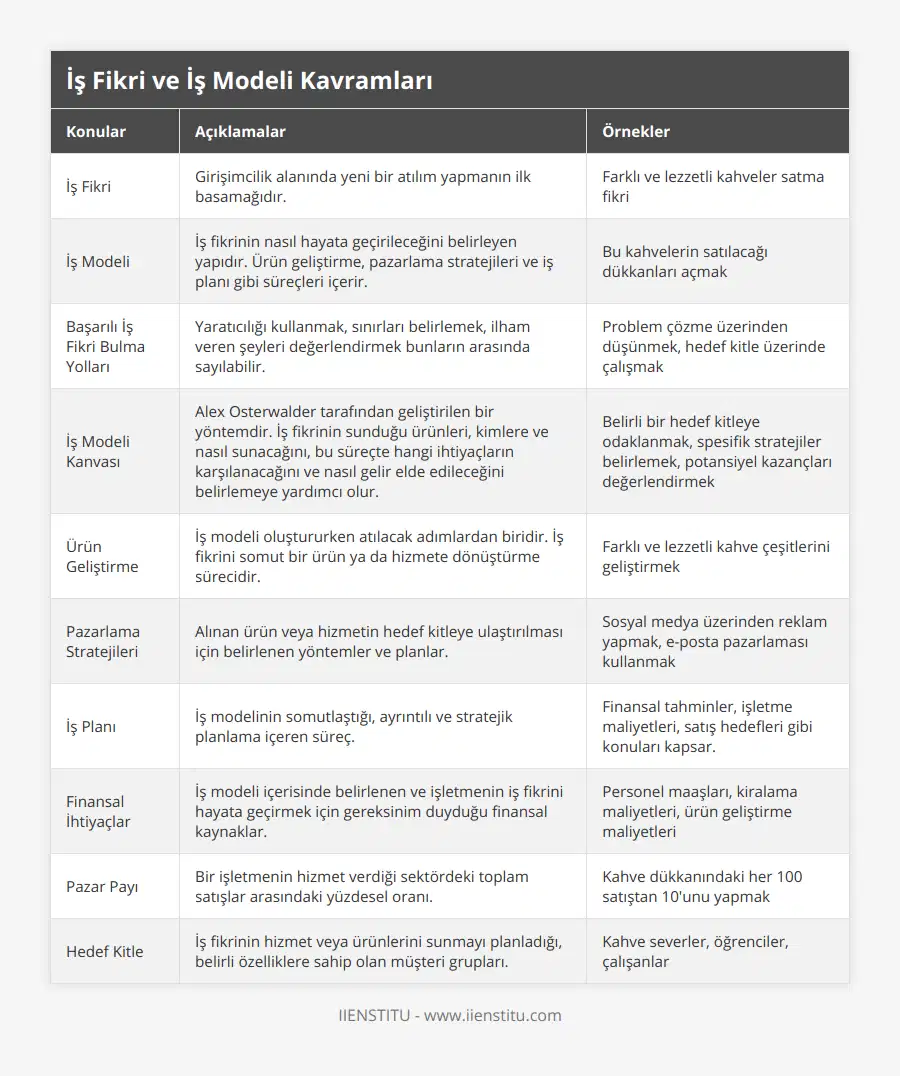 İş Fikri ve İş Modeli Kavramları

| Konular | Açıklamalar | Örnekler |
|---|---|---|
| İş Fikri | Girişimcilik alanında yeni bir atılım yapmanın ilk basamağıdır. | Farklı ve lezzetli kahveler satma fikri |
| İş Modeli | İş fikrinin nasıl hayata geçirileceğini belirleyen yapıdır. Ürün geliştirme, pazarlama stratejileri ve iş planı gibi süreçleri içerir. | Bu kahvelerin satılacağı dükkanları açmak |
| Başarılı İş Fikri Bulma Yolları | Yaratıcılığı kullanmak, sınırları belirlemek, ilham veren şeyleri değerlendirmek bunların arasında sayılabilir. | Problem çözme üzerinden düşünmek, hedef kitle üzerinde çalışmak |
| İş Modeli Kanvası | Alex Osterwalder tarafından geliştirilen bir yöntemdir. İş fikrinin sunduğu ürünleri, kimlere ve nasıl sunacağını, bu süreçte hangi ihtiyaçların karşılanacağını ve nasıl gelir elde edileceğini belirlemeye yardımcı olur. | Belirli bir hedef kitleye odaklanmak, spesifik stratejiler belirlemek, potansiyel kazançları değerlendirmek |
| Ürün Geliştirme | İş modeli oluştururken atılacak adımlardan biridir. İş fikrini somut bir ürün ya da hizmete dönüştürme sürecidir. | Farklı ve lezzetli kahve çeşitlerini geliştirmek |
| Pazarlama Stratejileri | Alınan ürün veya hizmetin hedef kitleye ulaştırılması için belirlenen yöntemler ve planlar. | Sosyal medya üzerinden reklam yapmak, e-posta pazarlaması kullanmak |
| İş Planı | İş modelinin somutlaştığı, ayrıntılı ve stratejik planlama içeren süreç. | Finansal tahminler, işletme maliyetleri, satış hedefleri gibi konuları kapsar. |
| Finansal İhtiyaçlar | İş modeli içerisinde belirlenen ve işletmenin iş fikrini hayata geçirmek için gereksinim duyduğu finansal kaynaklar. | Personel maaşları, kiralama maliyetleri, ürün geliştirme maliyetleri |
| Pazar Payı | Bir işletmenin hizmet verdiği sektördeki toplam satışlar arasındaki yüzdesel oranı. | Kahve dükkanındaki her 100 satıştan 10'unu yapmak |
| Hedef Kitle | İş fikrinin hizmet veya ürünlerini sunmayı planladığı, belirli özelliklere sahip olan müşteri grupları. | Kahve severler, öğrenciler, çalışanlar |

IIENSTITU - www.iienstitu.com